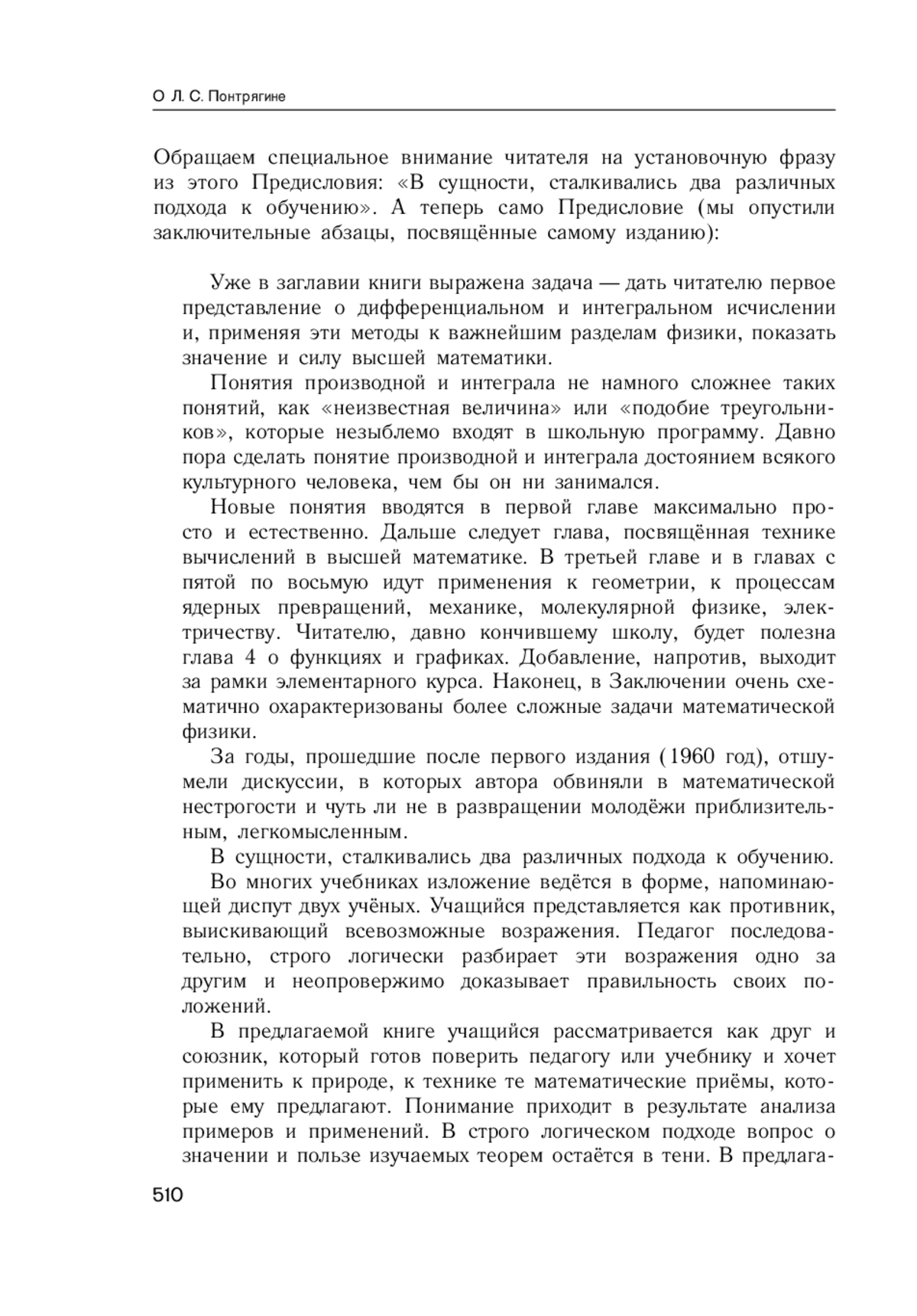 О Л. С. Понтрягине

Обращаем специальное внимание читателя на установочную фразу из этого Предисловия: «В сущности, сталкивались два различных подхода к обучению». А теперь само Предисловие (мы опустили заключительные абзацы, посвящённые самому изданию):

Уже в заглавии книги выражена задача — дать читателю первое представление о дифференциальном и интегральном исчислении и, применяя эти методы к важнейшим разделам физики, показать значение и силу высшей математики.

Понятия производной и интеграла не намного сложнее таких понятий, как «неизвестная величина» или «подобие треугольников», которые незыблемо входят в школьную программу. Давно пора сделать понятие производной и интеграла достоянием всякого культурного человека, чем бы он ни занимался.

Новые понятия вводятся в первой главе максимально просто и естественно. Дальше следует глава, посвящённая технике вычислений в высшей математике. В третьей главе и в главах с пятой по восьмую идут применения к геометрии, к процессам ядерных превращений, механике, молекулярной физике, электричеству. Читателю, давно кончившему школу, будет полезна глава 4 о функциях и графиках. Добавление, напротив, выходит за рамки элементарного курса. Наконец, в Заключении очень схематично охарактеризованы более сложные задачи математической физики.

За годы, прошедшие после первого издания (1960 год), отшумели дискуссии, в которых автора обвиняли в математической нестрогости и чуть ли не в развращении молодёжи приблизительным, легкомысленным.

В сущности, сталкивались два различных подхода к обучению.

Во многих учебниках изложение ведётся в форме, напоминающей диспут двух учёных. Учащийся представляется как противник, выискивающий всевозможные возражения. Педагог последовательно, строго логически разбирает эти возражения одно за другим и неопровержимо доказывает правильность своих положений.

В предлагаемой книге учащийся рассматривается как друг и союзник, который готов поверить педагогу или учебнику и хочет применить к природе, к технике те математические приёмы, которые ему предлагают. Понимание приходит в результате анализа примеров и применений. В строго логическом подходе вопрос о значении и пользе изучаемых теорем остаётся в тени. В предлага-

510